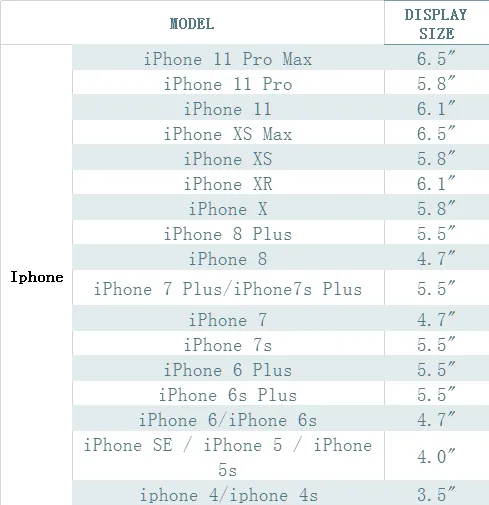 |  | MODEL | DISPLAY SIZE |
|---|---|---|
| Iphone | iPhone 11 Pro Max | 6.5″ |
|  | iPhone 11 Pro | 5.8″ |
|  | iPhone 11 | 6.1″ |
|  | iPhone XS Max | 6.5″ |
|  | iPhone XS | 5.8″ |
|  | iPhone XR | 6.1″ |
|  | iPhone X | 5.8″ |
|  | iPhone 8 Plus | 5.5″ |
|  | iPhone 8 | 4.7″ |
|  | iPhone 7 Plus/iPhone7s Plus | 5.5″ |
|  | iPhone 7 | 4.7″ |
|  | iPhone 7s | 5.5″ |
|  | iPhone 6 Plus | 5.5″ |
|  | iPhone 6s Plus | 5.5″ |
|  | iPhone 6/iPhone 6s | 4.7″ |
|  | iPhone SE / iPhone 5 / iPhone 5s | 4.0″ |
|  | iphone 4/iphone 4s | 3.5″ |